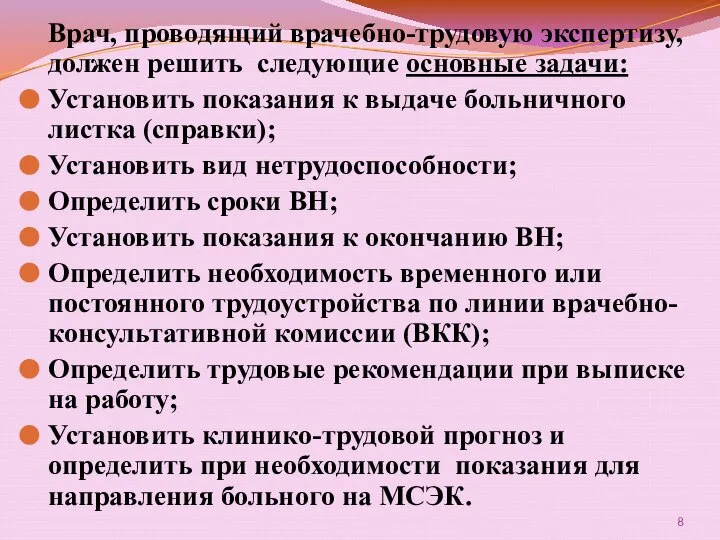 Врач, проводящий врачебно-трудовую экспертизу, должен решить следующие основные задачи:

Установить показания к выдаче больничного листка (справки);

Установить вид нетрудоспособности;

Определить сроки ВН;

Установить показания к окончанию ВН;

Определить необходимость временного или постоянного трудоустройства по линии врачебно-консультативной комиссии (ВКК);

Определить трудовые рекомендации при выписке на работу;

Установить клинико-трудовой прогноз и определить при необходимости показания для направления больного на МСЭК.

8